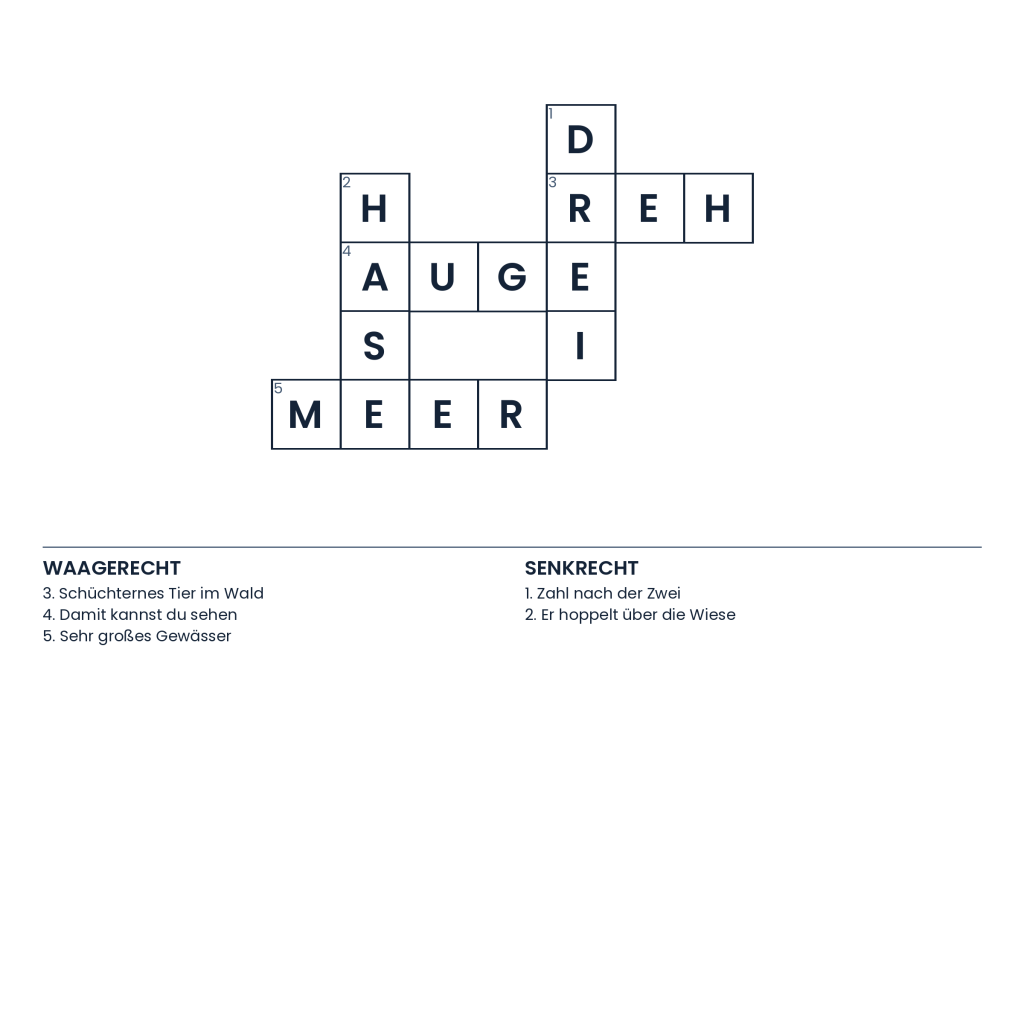 1 D
2 H 3 R E H
4 A U G E
S I
5 M E E R

WAAGERECHT
3. Schüchternes Tier im Wald
4. Damit kannst du sehen
5. Sehr großes Gewässer

SENKRECHT
1. Zahl nach der Zwei
2. Er hoppelt über die Wiese